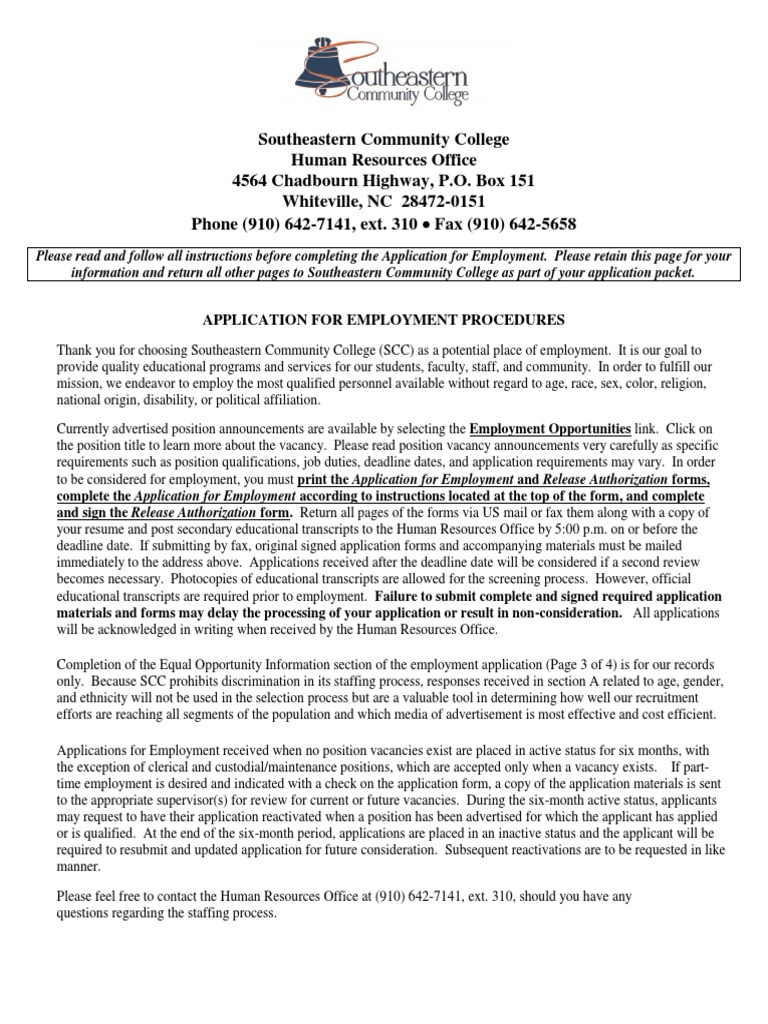 Southeastern Community College

Southeastern Community College
Human Resources Office
4564 Chadbourn Highway, P.O. Box 151
Whiteville, NC 28472-0151
Phone (910) 642-7141, ext. 310 • Fax (910) 642-5658

Please read and follow all instructions before completing the Application for Employment. Please retain this page for your information and return all other pages to Southeastern Community College as part of your application packet.

APPLICATION FOR EMPLOYMENT PROCEDURES

Thank you for choosing Southeastern Community College (SCC) as a potential place of employment. It is our goal to provide quality educational programs and services for our students, faculty, staff, and community. In order to fulfill our mission, we endeavor to employ the most qualified personnel available without regard to age, race, sex, color, religion, national origin, disability, or political affiliation.

Currently advertised position announcements are available by selecting the Employment Opportunities link. Click on the position title to learn more about the vacancy. Please read position vacancy announcements very carefully as specific requirements such as position qualifications, job duties, deadline dates, and application requirements may vary. In order to be considered for employment, you must print the Application for Employment and Release Authorization forms, complete the Application for Employment according to instructions located at the top of the form, and complete and sign the Release Authorization form. Return all pages of the forms via US mail or fax them along with a copy of your resume and post secondary educational transcripts to the Human Resources Office by 5:00 p.m. on or before the deadline date. If submitting by fax, original signed application forms and accompanying materials must be mailed immediately to the address above. Applications received after the deadline date will be considered if a second review becomes necessary. Photocopies of educational transcripts are allowed for the screening process. However, official educational transcripts are required prior to employment. Failure to submit complete and signed required application materials and forms may delay the processing of your application or result in non-consideration. All applications will be acknowledged in writing when received by the Human Resources Office.

Completion of the Equal Opportunity Information section of the employment application (Page 3 of 4) is for our records only. Because SCC prohibits discrimination in its staffing process, responses received in section A related to age, gender, and ethnicity will not be used in the selection process but are a valuable tool in determining how well our recruitment efforts are reaching all segments of the population and which media of advertisement is most effective and cost efficient.

Applications for Employment received when no position vacancies exist are placed in active status for six months, with the exception of clerical and custodial/maintenance positions, which are accepted only when a vacancy exists. If part-time employment is desired and indicated with a check on the application form, a copy of the application materials is sent to the appropriate supervisor(s) for review for current or future vacancies. During the six-month active status, applicants may request to have their application reactivated when a position has been advertised for which the applicant has applied or is qualified. At the end of the six-month period, applications are placed in an inactive status and the applicant will be required to resubmit and updated application for future consideration. Subsequent reactivations are to be requested in like manner.

Please feel free to contact the Human Resources Office at (910) 642-7141, ext. 310, should you have any questions regarding the staffing process.